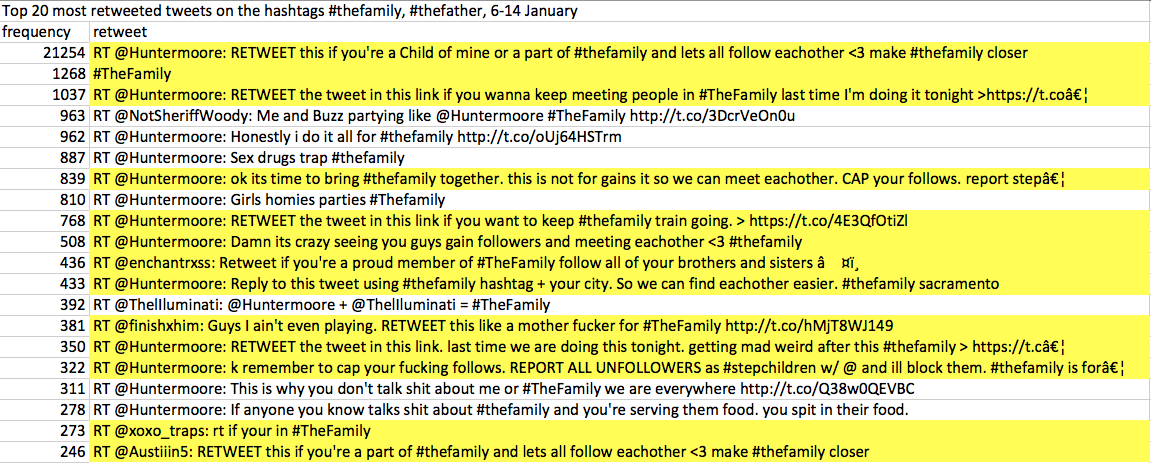 Top 20 most retweeted tweets on the hashtags #thefamily, #thefather, 6-14 January

| frequency | retweet |
|---|---|
| 21254 | RT @Huntermoore: RETWEET this if you're a Child of mine or a part of #thefamily and lets all follow eachother <3 make #thefamily closer |
| 1268 | #TheFamily |
| 1037 | RT @Huntermoore: RETWEET the tweet in this link if you wanna keep meeting people in #TheFamily last time I'm doing it tonight >https://t.coâ€¦ |
| 963 | RT @NotSheriffWoody: Me and Buzz partying like @Huntermoore #TheFamily http://t.co/3DcrVeOn0u |
| 962 | RT @Huntermoore: Honestly i do it all for #thefamily http://t.co/oUj64HSTrm |
| 887 | RT @Huntermoore: Sex drugs trap #thefamily |
| 839 | RT @Huntermoore: ok its time to bring #thefamily together. this is not for gains it so we can meet eachother. CAP your follows. report stepâ€¦ |
| 810 | RT @Huntermoore: Girls homies parties #Thefamily |
| 768 | RT @Huntermoore: RETWEET the tweet in this link if you want to keep #thefamily train going. > https://t.co/4E3QfOtiZl |
| 508 | RT @Huntermoore: Damn its crazy seeing you guys gain followers and meeting eachother <3 #thefamily |
| 436 | RT @enchantrxss: Retweet if you're a proud member of #TheFamily follow all of your brothers and sisters â ¤ï¸ |
| 433 | RT @Huntermoore: Reply to this tweet using #thefamily hashtag + your city. So we can find eachother easier. #thefamily sacramento |
| 392 | RT @TheIlluminati: @Huntermoore + @TheIlluminati = #TheFamily |
| 381 | RT @finishxhim: Guys I ain't even playing. RETWEET this like a mother fucker for #TheFamily http://t.co/hMjT8WJ149 |
| 350 | RT @Huntermoore: RETWEET the tweet in this link. last time we are doing this tonight. getting mad weird after this #thefamily > https://t.câ€¦ |
| 322 | RT @Huntermoore: k remember to cap your fucking follows. REPORT ALL UNFOLLOWERS as #stepchildren w/ @ and ill block them. #thefamily is forâ€¦ |
| 311 | RT @Huntermoore: This is why you don't talk shit about me or #TheFamily we are everywhere http://t.co/Q38w0QEVBC |
| 278 | RT @Huntermoore: If anyone you know talks shit about #thefamily and you're serving them food. you spit in their food. |
| 273 | RT @xoxo_traps: rt if your in #TheFamily |
| 246 | RT @Austiiin5: RETWEET this if you're a part of #thefamily and lets all follow eachother <3 make #thefamily closer |